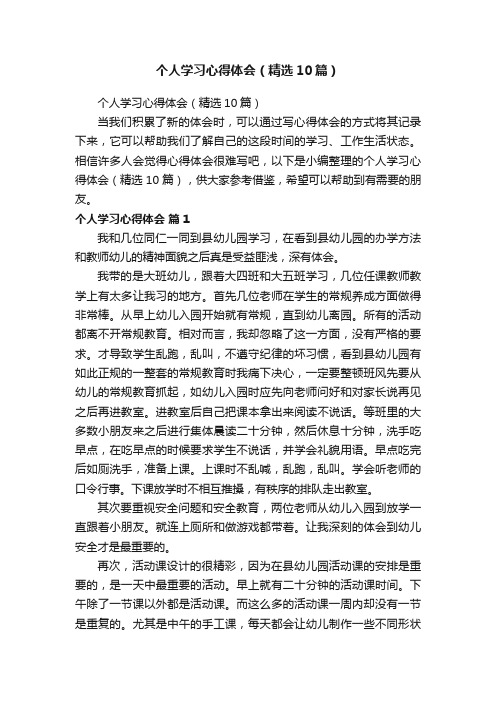 个人学习心得体会（精选10篇）

个人学习心得体会（精选10篇）

当我们积累了新的体会时，可以通过写心得体会的方式将其记录下来，它可以帮助我们了解自己的这段时间的学习、工作生活状态。相信许多人会觉得心得体会很难写吧，以下是小编整理的个人学习心得体会（精选10篇），供大家参考借鉴，希望可以帮助到有需要的朋友。

个人学习心得体会 篇1

我和几位同仁一同到县幼儿园学习，在看到县幼儿园的办学方法和教师幼儿的精神面貌之后真是受益匪浅，深有体会。

我带的是大班幼儿，跟着大四班和大五班学习，几位任课教师教学上有太多让我习的地方。首先几位老师在学生的常规养成方面做得非常棒。从早上幼儿入园开始就有常规，直到幼儿离园。所有的活动都离不开常规教育。相对而言，我却忽略了这一方面，没有严格的要求。才导致学生乱跑，乱叫，不遵守纪律的坏习惯，看到县幼儿园有如此正规的一整套的常规教育时我痛下决心，一定要整顿班风先要从幼儿的常规教育抓起，如幼儿入园时应先向老师问好和对家长说再见之后再进教室。进教室后自己把课本拿出来阅读不说话。等班里的大多数小朋友来之后进行集体晨读二十分钟，然后休息十分钟，洗手吃早点，在吃早点的时候要求学生不说话，并学会礼貌用语。早点吃完后如厕洗手，准备上课。上课时不乱喊，乱跑，乱叫。学会听老师的口令行事。下课放学时不相互推搡，有秩序的排队走出教室。

其次要重视安全问题和安全教育，两位老师从幼儿入园到放学一直跟着小朋友。就连上厕所和做游戏都带着。让我深刻的体会到幼儿安全才是最重要的。

再次，活动课设计的很精彩，因为在县幼儿园活动课的安排是重要的，是一天中最重要的活动。早上就有二十分钟的活动课时间。下午除了一节课以外都是活动课。而这么多的活动课一周内却没有一节是重复的。尤其是中午的手工课，每天都会让幼儿制作一些不同形状